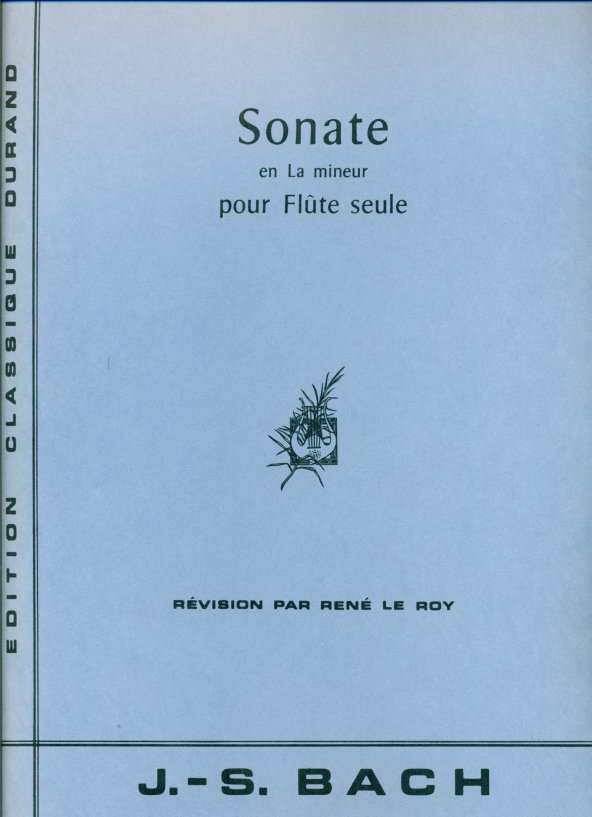 EDITION CLASSIQUE DURAND

Sonate
en La mineur
pour Flûte seule

RÉVISION PAR RENÉ LE ROY

J.-S. BACH